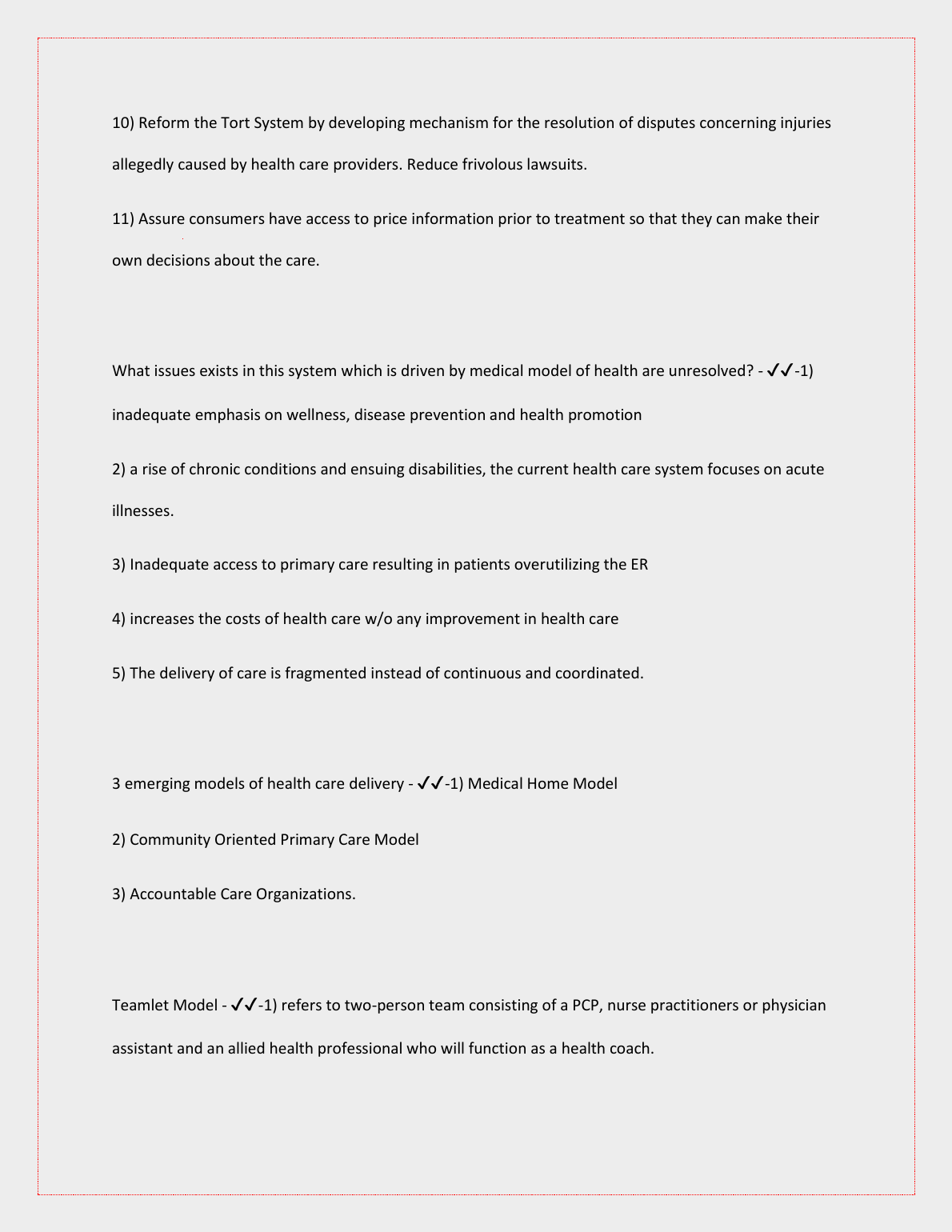 10) Reform the Tort System by developing mechanism for the resolution of disputes concerning injuries allegedly caused by health care providers. Reduce frivolous lawsuits.

11) Assure consumers have access to price information prior to treatment so that they can make their own decisions about the care.

What issues exists in this system which is driven by medical model of health are unresolved? - ✓✓-1) inadequate emphasis on wellness, disease prevention and health promotion

2) a rise of chronic conditions and ensuing disabilities, the current health care system focuses on acute illnesses.

3) Inadequate access to primary care resulting in patients overutilizing the ER

4) increases the costs of health care w/o any improvement in health care

5) The delivery of care is fragmented instead of continuous and coordinated.

3 emerging models of health care delivery - ✓✓-1) Medical Home Model

2) Community Oriented Primary Care Model

3) Accountable Care Organizations.

Teamlet Model - ✓✓-1) refers to two-person team consisting of a PCP, nurse practitioners or physician assistant and an allied health professional who will function as a health coach.